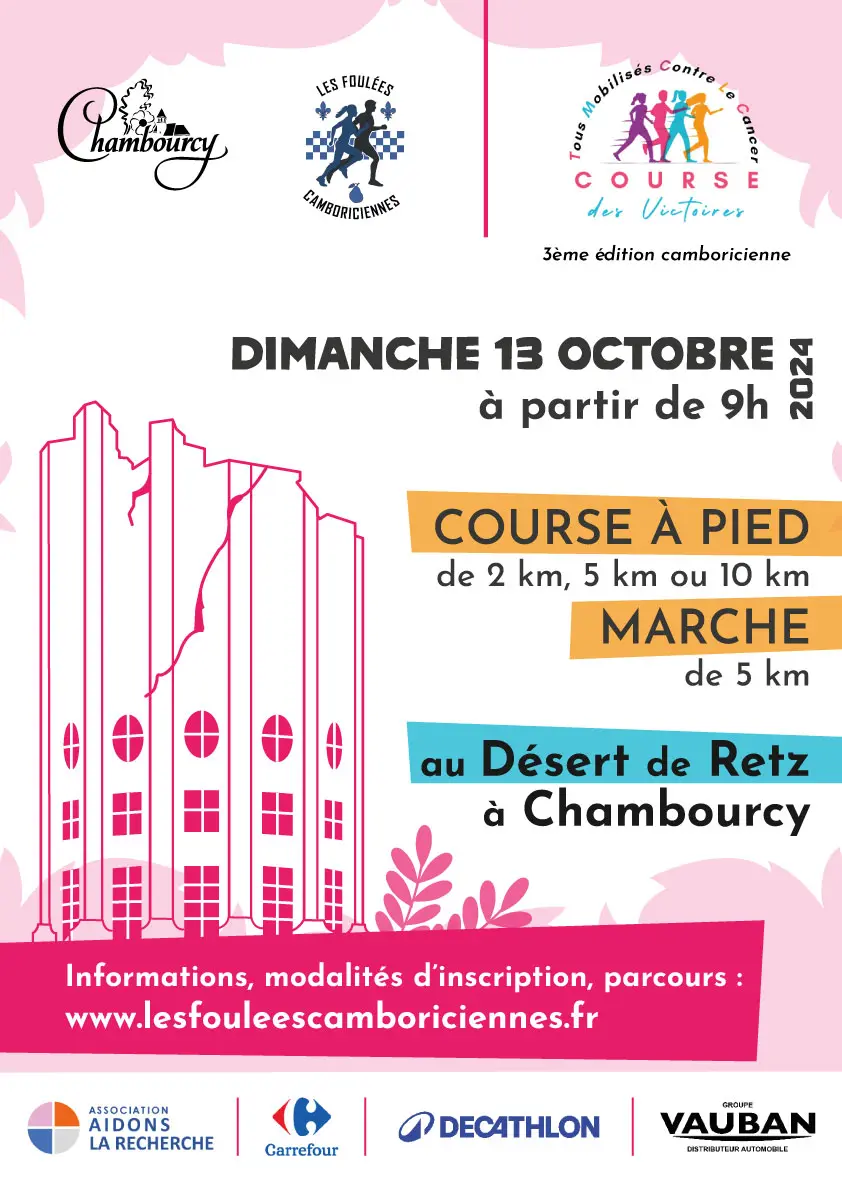 Chambourcy

LES FOULÉES
CAMBORICIENNES

Tous Mobilisés Contre Le Cancer
COURSE
des Victoires

3ème édition camboricienne

DIMANCHE 13 OCTOBRE 2024
à partir de 9h

COURSE À PIED
de 2 km, 5 km ou 10 km
MARCHE
de 5 km

au Désert de Retz
à Chambourcy

Informations, modalités d'inscription, parcours :
www.lesfouleescamboriciennes.fr

ASSOCIATION AIDONS LA RECHERCHE

Carrefour

DECATHLON

GROUPE VAUBAN DISTRIBUTEUR AUTOMOBILE